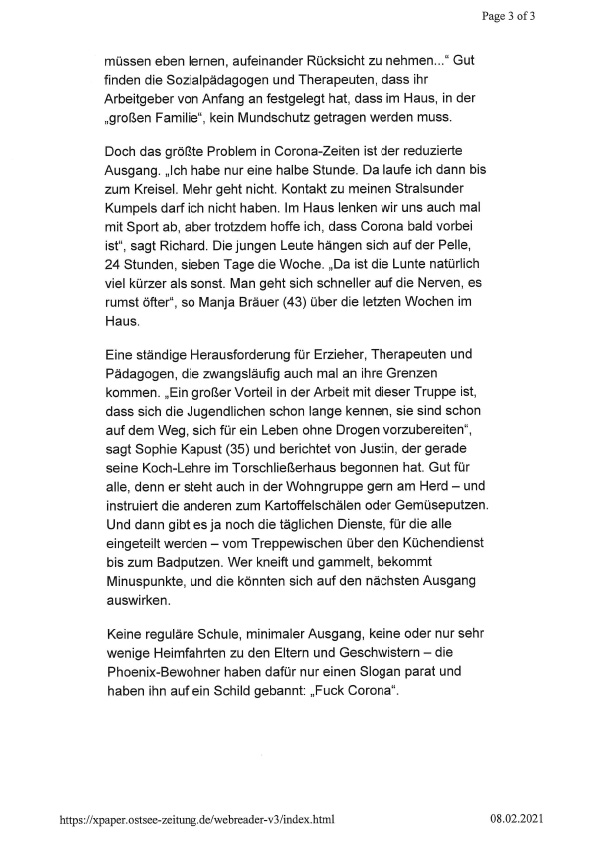 Page 3 of 3

müssen eben lernen, aufeinander Rücksicht zu nehmen..." Gut finden die Sozialpädagogen und Therapeuten, dass ihr Arbeitgeber von Anfang an festgelegt hat, dass im Haus, in der „großen Familie", kein Mundschutz getragen werden muss.

Doch das größte Problem in Corona-Zeiten ist der reduzierte Ausgang. „Ich habe nur eine halbe Stunde. Da laufe ich dann bis zum Kreisel. Mehr geht nicht. Kontakt zu meinen Stralsunder Kumpels darf ich nicht haben. Im Haus lenken wir uns auch mal mit Sport ab, aber trotzdem hoffe ich, dass Corona bald vorbei ist", sagt Richard. Die jungen Leute hängen sich auf der Pelle, 24 Stunden, sieben Tage die Woche. „Da ist die Lunte natürlich viel kürzer als sonst. Man geht sich schneller auf die Nerven, es rumst öfter", so Manja Bräuer (43) über die letzten Wochen im Haus.

Eine ständige Herausforderung für Erzieher, Therapeuten und Pädagogen, die zwangsläufig auch mal an ihre Grenzen kommen. „Ein großer Vorteil in der Arbeit mit dieser Truppe ist, dass sich die Jugendlichen schon lange kennen, sie sind schon auf dem Weg, sich für ein Leben ohne Drogen vorzubereiten", sagt Sophie Kapust (35) und berichtet von Justin, der gerade seine Koch-Lehre im Torschließerhaus begonnen hat. Gut für alle, denn er steht auch in der Wohngruppe gern am Herd – und instruiert die anderen zum Kartoffelschälen oder Gemüseputzen. Und dann gibt es ja noch die täglichen Dienste, für die alle eingeteilt werden – vom Treppewischen über den Küchendienst bis zum Badputzen. Wer kneift und gammelt, bekommt Minuspunkte, und die könnten sich auf den nächsten Ausgang auswirken.

Keine reguläre Schule, minimaler Ausgang, keine oder nur sehr wenige Heimfahrten zu den Eltern und Geschwistern – die Phoenix-Bewohner haben dafür nur einen Slogan parat und haben ihn auf ein Schild gebannt: „Fuck Corona".

https://xpaper.ostsee-zeitung.de/webreader-v3/index.html 08.02.2021